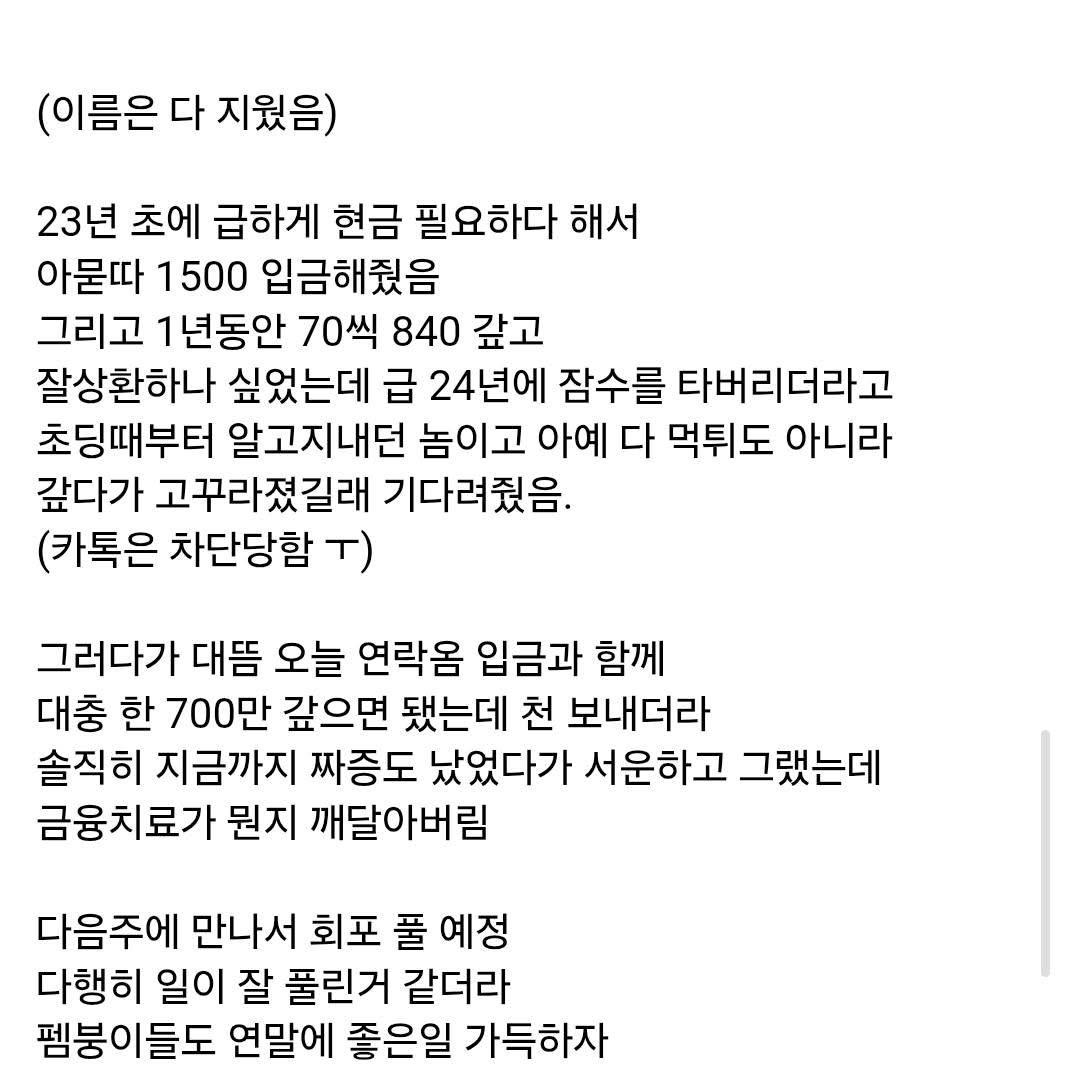 (이름은 다 지웠음)

23년 초에 급하게 현금 필요하다 해서
아묻따 1500 입금해줬음
그리고 1년동안 70씩 840 갚고
잘상환하나 싶었는데 급 24년에 잠수를 타버리더라고
초딩때부터 알고지내던 놈이고 아예 다 먹튀도 아니라
갚다가 고꾸라졌길래 기다려줬음.
(카톡은 차단당함 ㅜ)

그러다가 대뜸 오늘 연락옴 입금과 함께
대충 한 700만 갚으면 됐는데 천 보내더라
솔직히 지금까지 짜증도 났었다가 서운하고 그랬는데
금융치료가 뭔지 깨달아버림

다음주에 만나서 회포 풀 예정
다행히 일이 잘 풀린거 같더라
펨붕이들도 연말에 좋은일 가득하자